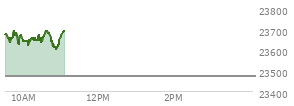 23800
23700
23600
23500
23400
10AM
12PM
2PM